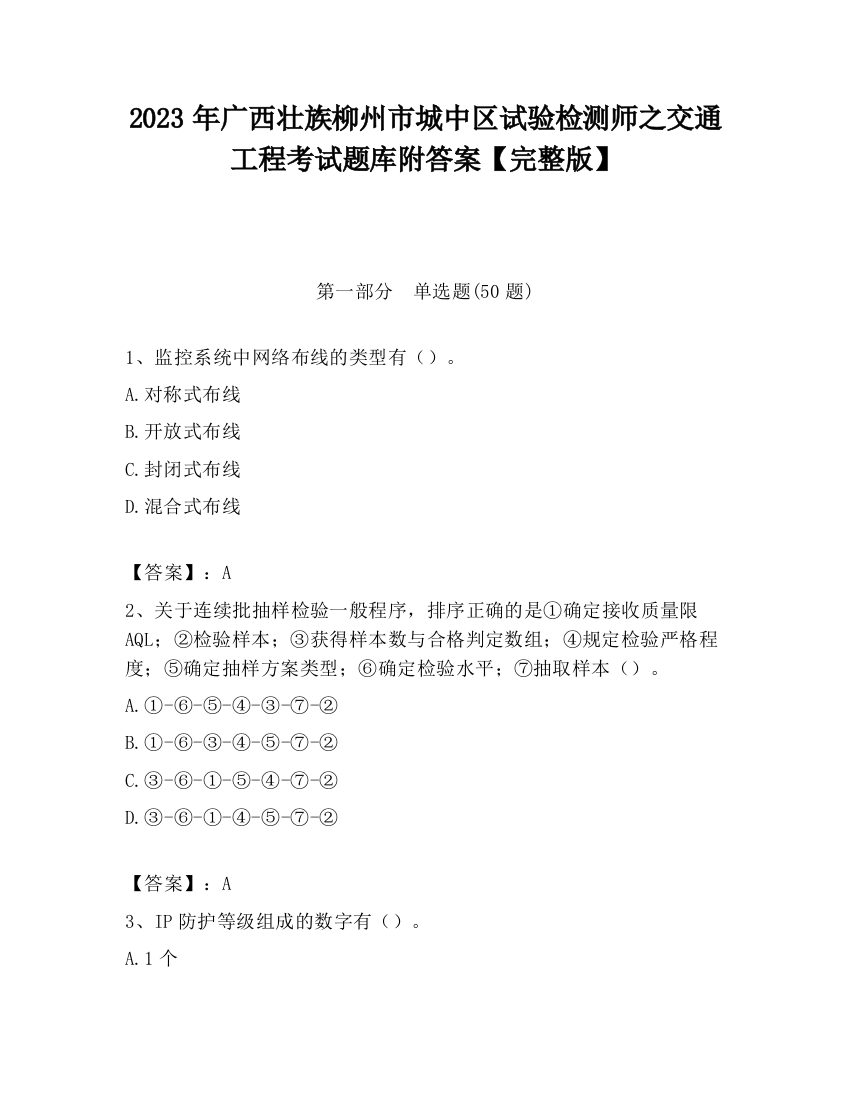 2023 年广西壮族柳州市城中区试验检测师之交通工程考试题库附答案【完整版】

第一部分　单选题(50 题)

1、监控系统中网络布线的类型有（）。

A.对称式布线

B.开放式布线

C.封闭式布线

D.混合式布线

【答案】：A

2、关于连续批抽样检验一般程序，排序正确的是①确定接收质量限 AQL；②检验样本；③获得样本数与合格判定数组；④规定检验严格程度；⑤确定抽样方案类型；⑥确定检验水平；⑦抽取样本（）。

A.①-⑥-⑤-④-③-⑦-②

B.①-⑥-③-④-⑤-⑦-②

C.③-⑥-①-⑤-④-⑦-②

D.③-⑥-①-④-⑤-⑦-②

【答案】：A

3、IP 防护等级组成的数字有（）。

A.1 个